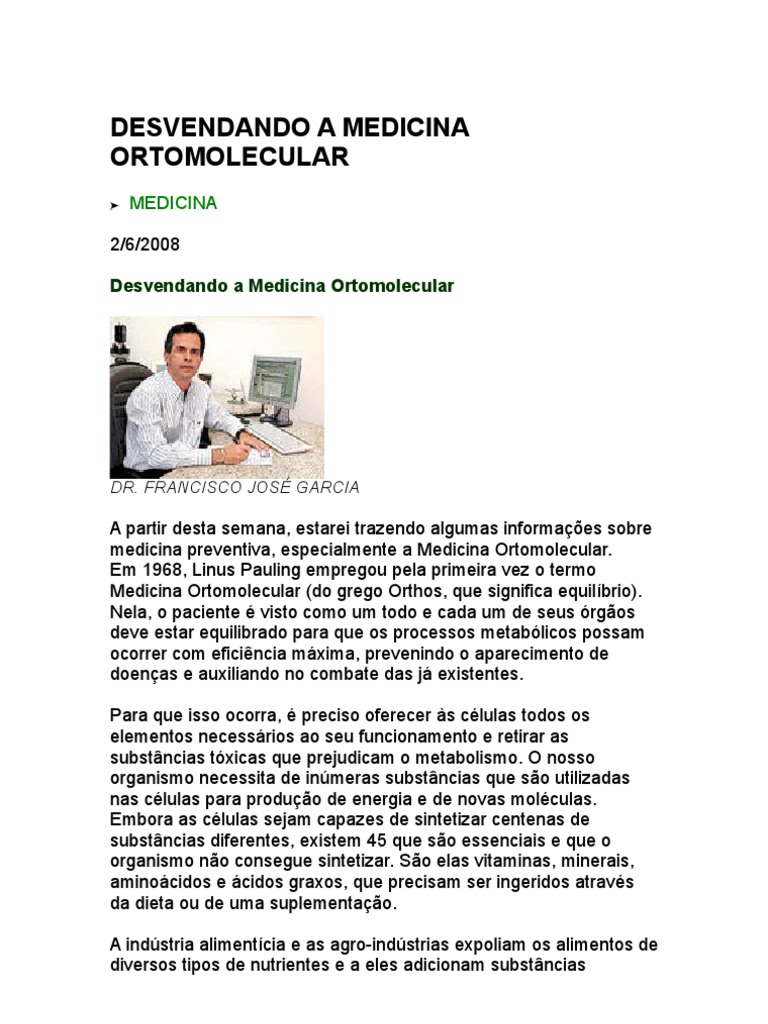 DESVENDANDO A MEDICINA ORTOMOLECULAR

➤ MEDICINA

2/6/2008

Desvendando a Medicina Ortomolecular

DR. FRANCISCO JOSÉ GARCIA

A partir desta semana, estarei trazendo algumas informações sobre medicina preventiva, especialmente a Medicina Ortomolecular.
Em 1968, Linus Pauling empregou pela primeira vez o termo Medicina Ortomolecular (do grego Orthos, que significa equilíbrio). Nela, o paciente é visto como um todo e cada um de seus órgãos deve estar equilibrado para que os processos metabólicos possam ocorrer com eficiência máxima, prevenindo o aparecimento de doenças e auxiliando no combate das já existentes.

Para que isso ocorra, é preciso oferecer às células todos os elementos necessários ao seu funcionamento e retirar as substâncias tóxicas que prejudicam o metabolismo. O nosso organismo necessita de inúmeras substâncias que são utilizadas nas células para produção de energia e de novas moléculas. Embora as células sejam capazes de sintetizar centenas de substâncias diferentes, existem 45 que são essenciais e que o organismo não consegue sintetizar. São elas vitaminas, minerais, aminoácidos e ácidos graxos, que precisam ser ingeridos através da dieta ou de uma suplementação.

A indústria alimentícia e as agro-indústrias expoliam os alimentos de diversos tipos de nutrientes e a eles adicionam substâncias